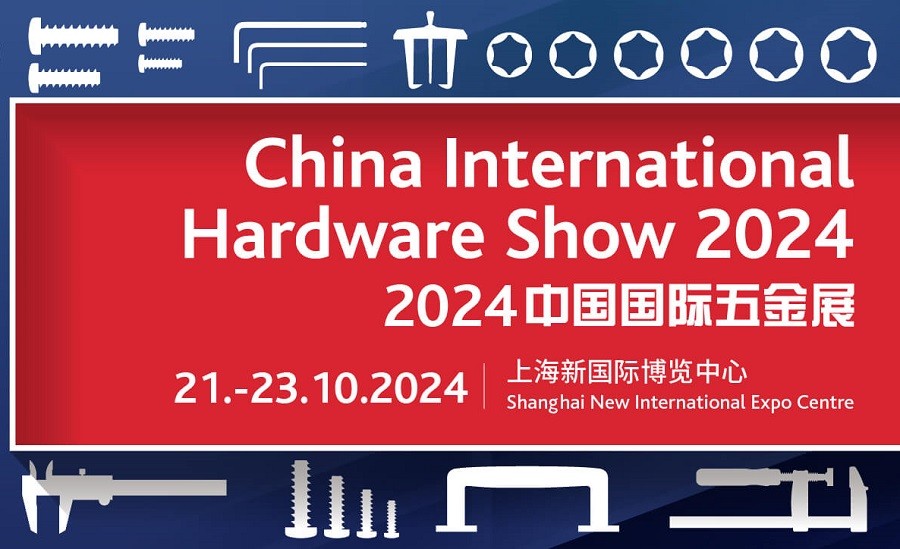 China International Hardware Show 2024

2024中国国际五金展

21.-23.10.2024

上海新国际博览中心
Shanghai New International Expo Centre